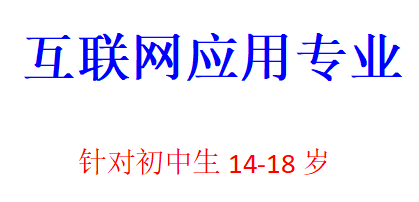 互联网应用专业

针对初中生 14-18 岁